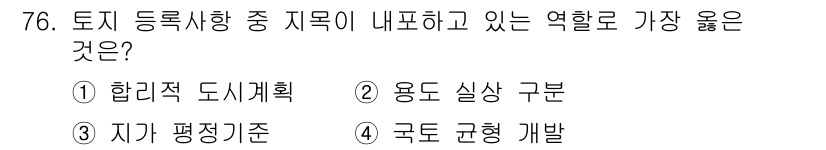 76. 토지 등록사항 중 지목이 내포하고 있는 역할로 가장 옳은 것은?

① 합리적 도시계획 ② 용도 실상 구분

③ 지가 평정기준 ④ 국토 균형 개발